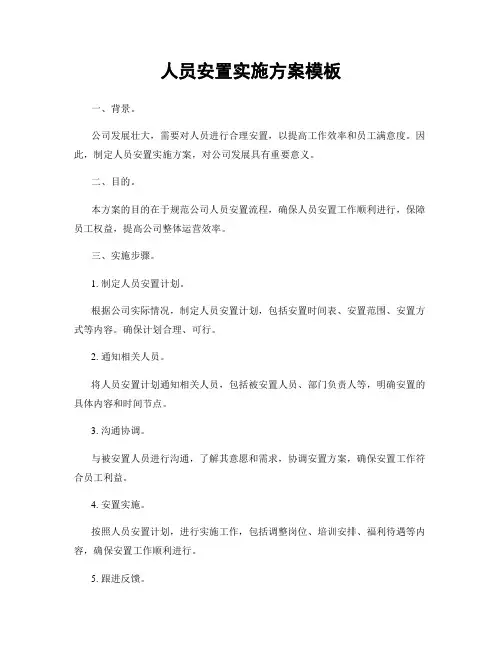 人员安置实施方案模板

一、背景。

公司发展壮大，需要对人员进行合理安置，以提高工作效率和员工满意度。因此，制定人员安置实施方案，对公司发展具有重要意义。

二、目的。

本方案的目的在于规范公司人员安置流程，确保人员安置工作顺利进行，保障员工权益，提高公司整体运营效率。

三、实施步骤。

1. 制定人员安置计划。

根据公司实际情况，制定人员安置计划，包括安置时间表、安置范围、安置方式等内容。确保计划合理、可行。

2. 通知相关人员。

将人员安置计划通知相关人员，包括被安置人员、部门负责人等，明确安置的具体内容和时间节点。

3. 沟通协调。

与被安置人员进行沟通，了解其意愿和需求，协调安置方案，确保安置工作符合员工利益。

4. 安置实施。

按照人员安置计划，进行实施工作，包括调整岗位、培训安排、福利待遇等内容，确保安置工作顺利进行。

5. 跟进反馈。